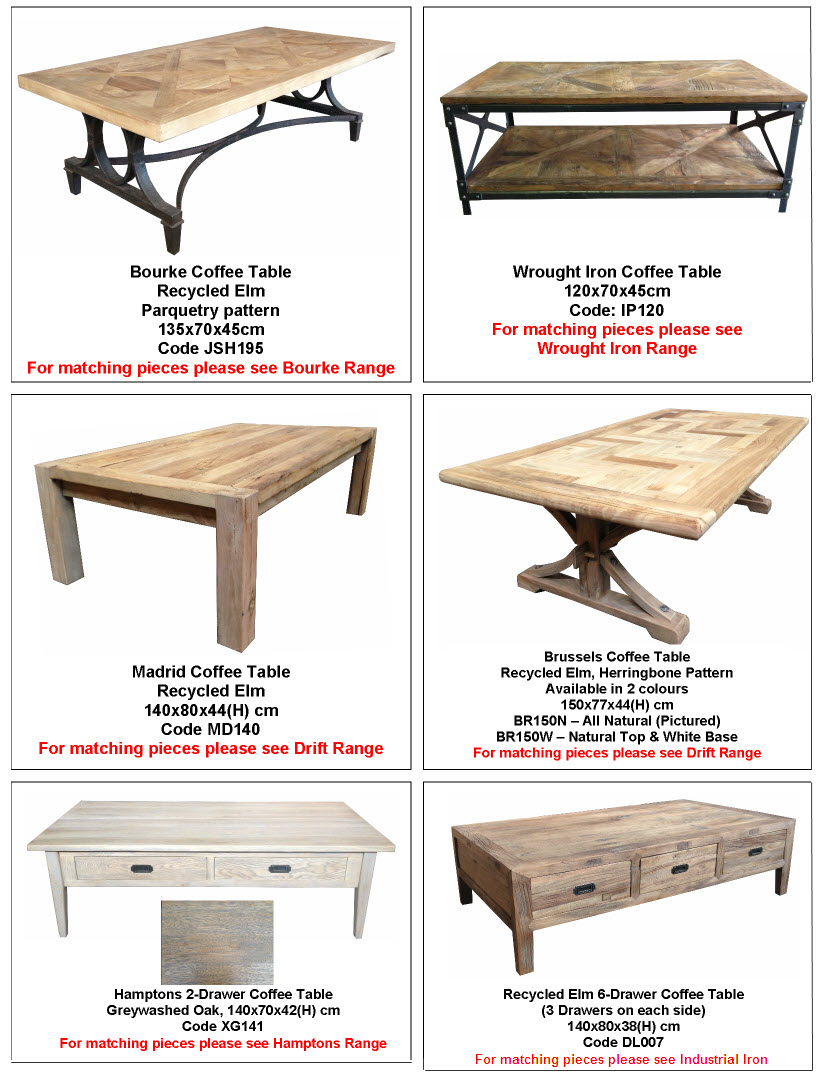 Bourke Coffee Table
Recycled Elm
Parquetry pattern
135x70x45cm
Code JSH195
For matching pieces please see Bourke Range

Wrought Iron Coffee Table
120x70x45cm
Code: IP120
For matching pieces please see
Wrought Iron Range

Madrid Coffee Table
Recycled Elm
140x80x44(H) cm
Code MD140
For matching pieces please see Drift Range

Brussels Coffee Table
Recycled Elm, Herringbone Pattern
Available in 2 colours
150x77x44(H) cm
BR150N – All Natural (Pictured)
BR150W – Natural Top & White Base
For matching pieces please see Drift Range

Hamptons 2-Drawer Coffee Table
Greywashed Oak, 140x70x42(H) cm
Code XG141
For matching pieces please see Hamptons Range

Recycled Elm 6-Drawer Coffee Table
(3 Drawers on each side)
140x80x38(H) cm
Code DL007
For matching pieces please see Industrial Iron